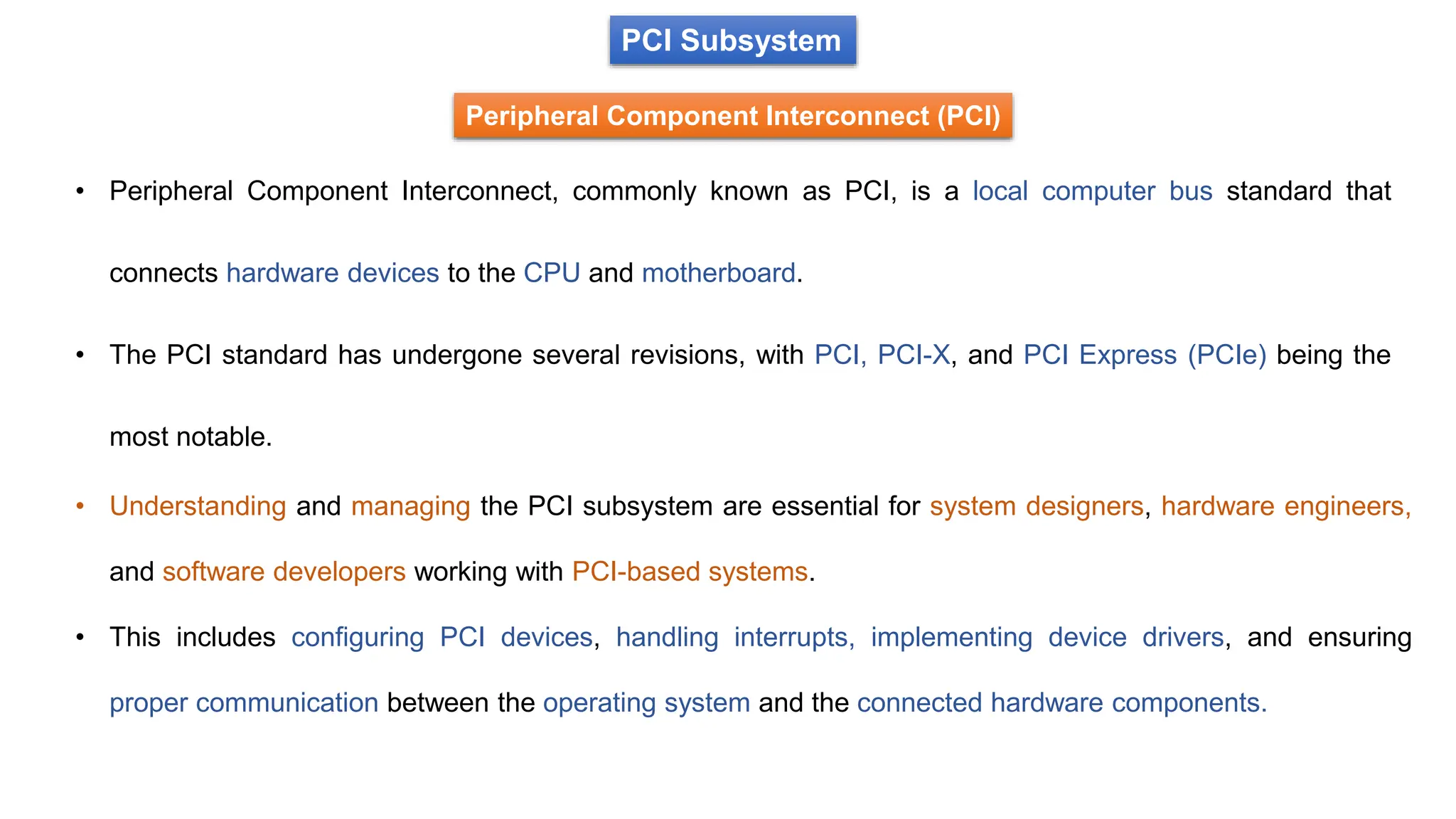 PCI Subsystem

Peripheral Component Interconnect (PCI)

• Peripheral Component Interconnect, commonly known as PCI, is a local computer bus standard that connects hardware devices to the CPU and motherboard.

• The PCI standard has undergone several revisions, with PCI, PCI-X, and PCI Express (PCIe) being the most notable.

• Understanding and managing the PCI subsystem are essential for system designers, hardware engineers, and software developers working with PCI-based systems.

• This includes configuring PCI devices, handling interrupts, implementing device drivers, and ensuring proper communication between the operating system and the connected hardware components.